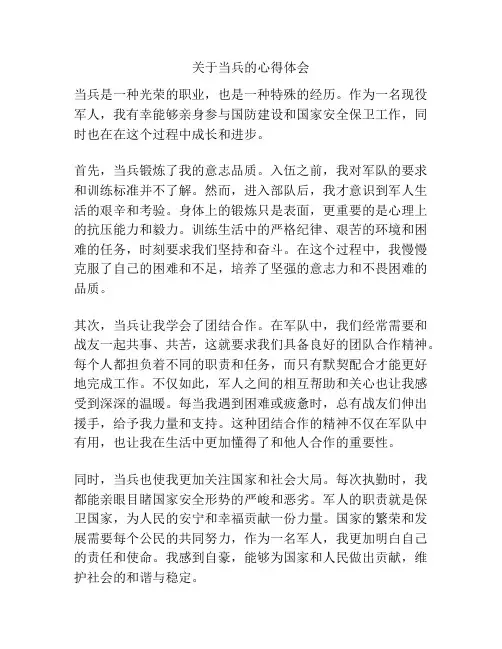 关于当兵的心得体会

当兵是一种光荣的职业，也是一种特殊的经历。作为一名现役军人，我有幸能够亲身参与国防建设和国家安全保卫工作，同时也在在这个过程中成长和进步。

首先，当兵锻炼了我的意志品质。入伍之前，我对军队的要求和训练标准并不了解。然而，进入部队后，我才意识到军人生活的艰辛和考验。身体上的锻炼只是表面，更重要的是心理上的抗压能力和毅力。训练生活中的严格纪律、艰苦的环境和困难的任务，时刻要求我们坚持和奋斗。在这个过程中，我慢慢克服了自己的困难和不足，培养了坚强的意志力和不畏困难的品质。

其次，当兵让我学会了团结合作。在军队中，我们经常需要和战友一起共事、共苦，这就要求我们具备良好的团队合作精神。每个人都担负着不同的职责和任务，而只有默契配合才能更好地完成工作。不仅如此，军人之间的相互帮助和关心也让我感受到深深的温暖。每当我遇到困难或疲惫时，总有战友们伸出援手，给予我力量和支持。这种团结合作的精神不仅在军队中有用，也让我在生活中更加懂得了和他人合作的重要性。

同时，当兵也使我更加关注国家和社会大局。每次执勤时，我都能亲眼目睹国家安全形势的严峻和恶劣。军人的职责就是保卫国家，为人民的安宁和幸福贡献一份力量。国家的繁荣和发展需要每个公民的共同努力，作为一名军人，我更加明白自己的责任和使命。我感到自豪，能够为国家和人民做出贡献，维护社会的和谐与稳定。